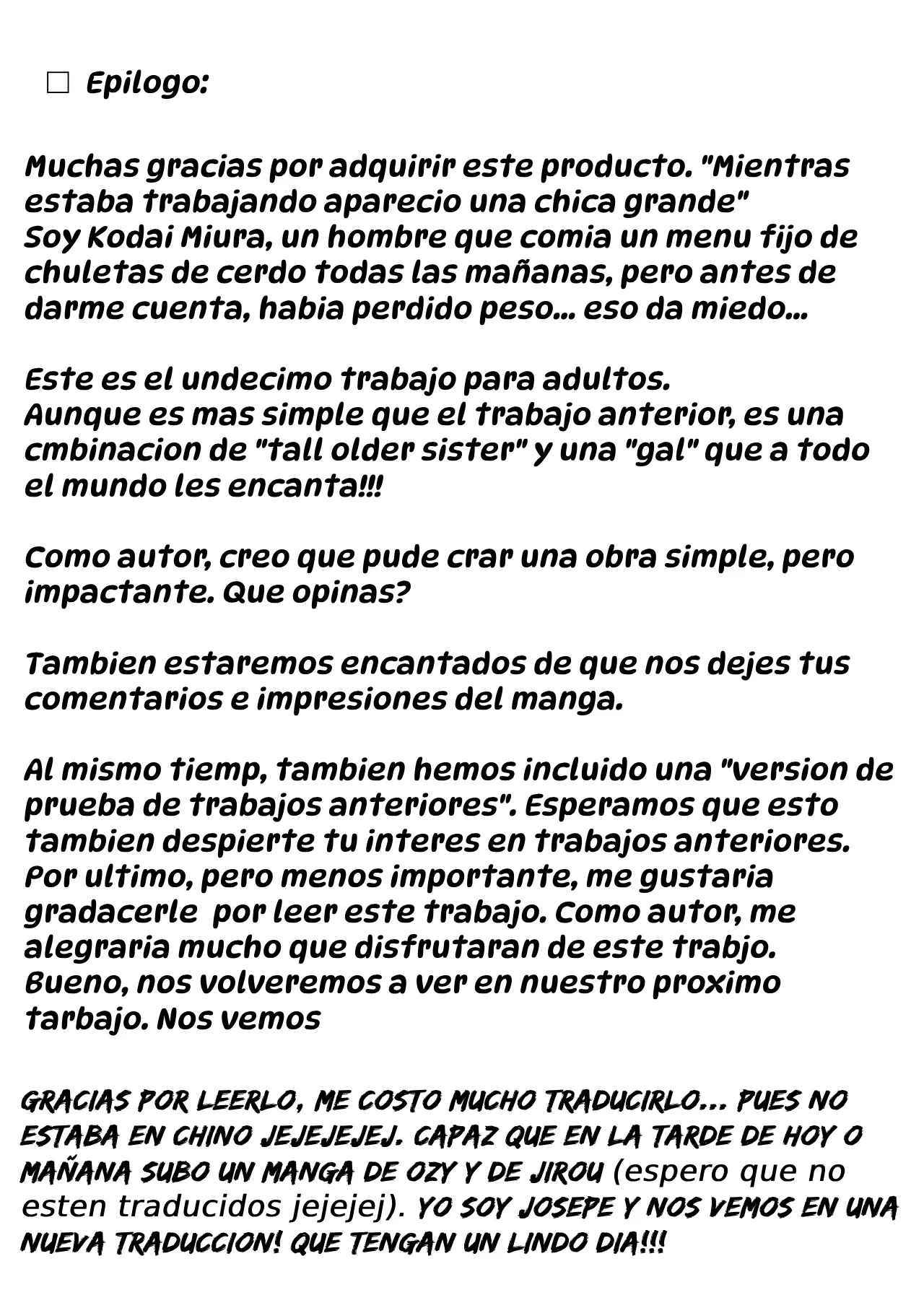 ☐ Epilogo:

Muchas gracias por adquirir este producto. "Mientras estaba trabajando aparecio una chica grande"
Soy Kodai Miura, un hombre que comia un menu fijo de chuletas de cerdo todas las mañanas, pero antes de darme cuenta, habia perdido peso... eso da miedo...

Este es el undecimo trabajo para adultos.
Aunque es mas simple que el trabajo anterior, es una cmbinacion de "tall older sister" y una "gal" que a todo el mundo les encanta!!!

Como autor, creo que pude crar una obra simple, pero impactante. Que opinas?

Tambien estaremos encantados de que nos dejes tus comentarios e impresiones del manga.

Al mismo tiemp, tambien hemos incluido una "version de prueba de trabajos anteriores". Esperamos que esto tambien despierte tu interes en trabajos anteriores.
Por ultimo, pero menos importante, me gustaria gradacerle por leer este trabajo. Como autor, me alegraria mucho que disfrutaran de este trabjo.
Bueno, nos volveremos a ver en nuestro proximo tarbajo. Nos vemos

GRACIAS POR LEERLO, ME COSTO MUCHO TRADUCIRLO... PUES NO ESTABA EN CHINO JEJEJEJEJ. CAPAZ QUE EN LA TARDE DE HOY O MAÑANA SUBO UN MANGA DE OZY Y DE JIROU (espero que no esten traducidos jejejej). YO SOY JOSEPE Y NOS VEMOS EN UNA NUEVA TRADUCCION! QUE TENGAN UN LINDO DIA!!!